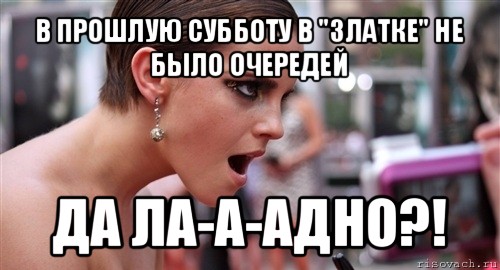 В ПРОШЛУЮ СУББОТУ В "ЗЛАТКЕ" НЕ БЫЛО ОЧЕРЕДЕЙ

ДА ЛА-А-АДНО?!

risovach.ru